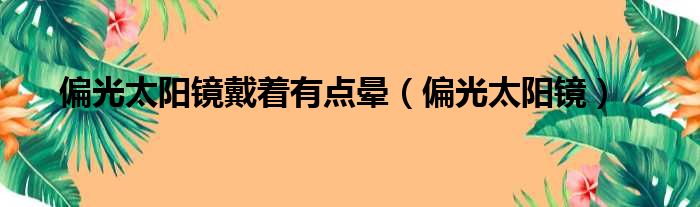 偏光太阳镜戴着有点晕（偏光太阳镜）